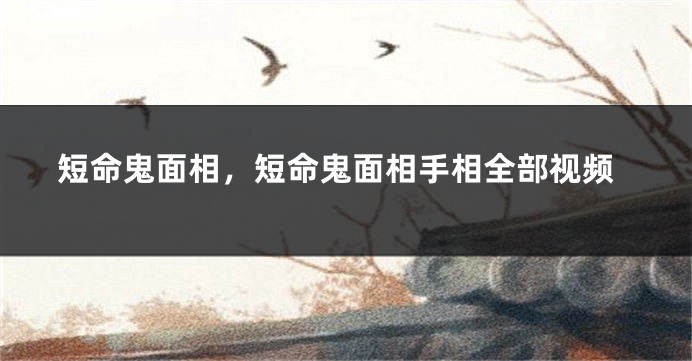 短命鬼面相，短命鬼面相手相全部视频